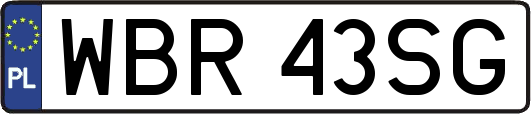 PL

WBR 43SG